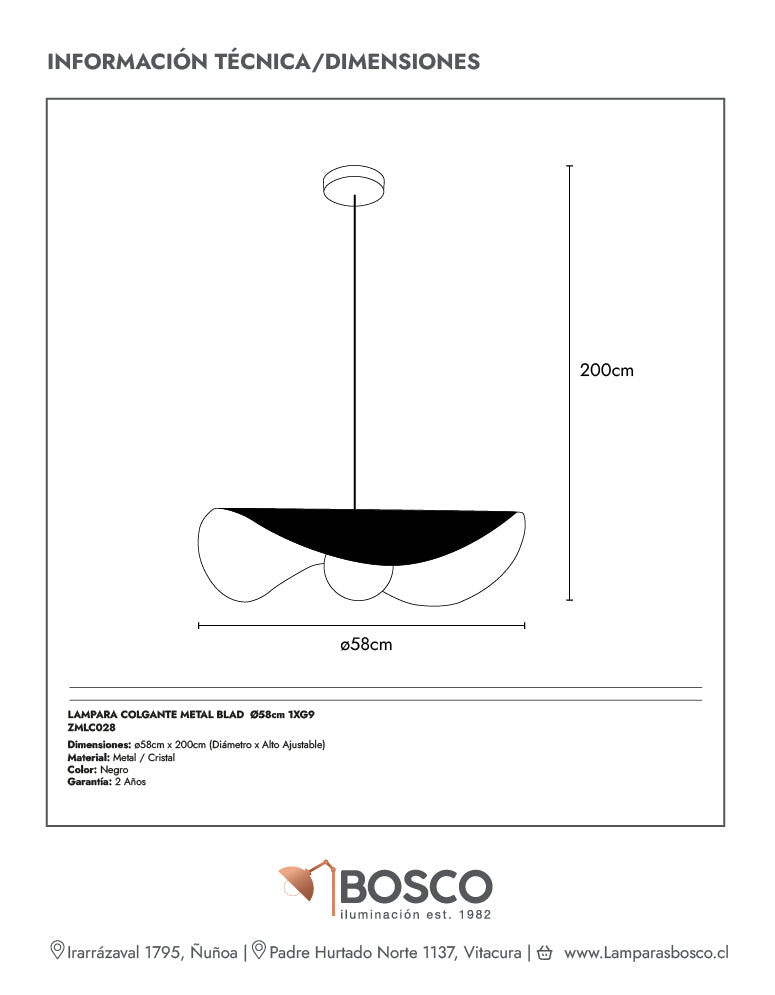 INFORMACIÓN TÉCNICA/DIMENSIONES

200cm

ø58cm

LAMPARA COLGANTE METAL BLAD Ø58cm 1XG9
ZMLC028
Dimensiones: ø58cm x 200cm (Diámetro x Alto Ajustable)
Material: Metal / Cristal
Color: Negro
Garantía: 2 Años

BOSCO
iluminación est. 1982

Irarrázaval 1795, Ñuñoa | Padre Hurtado Norte 1137, Vitacura | www.Lamparasbosco.cl